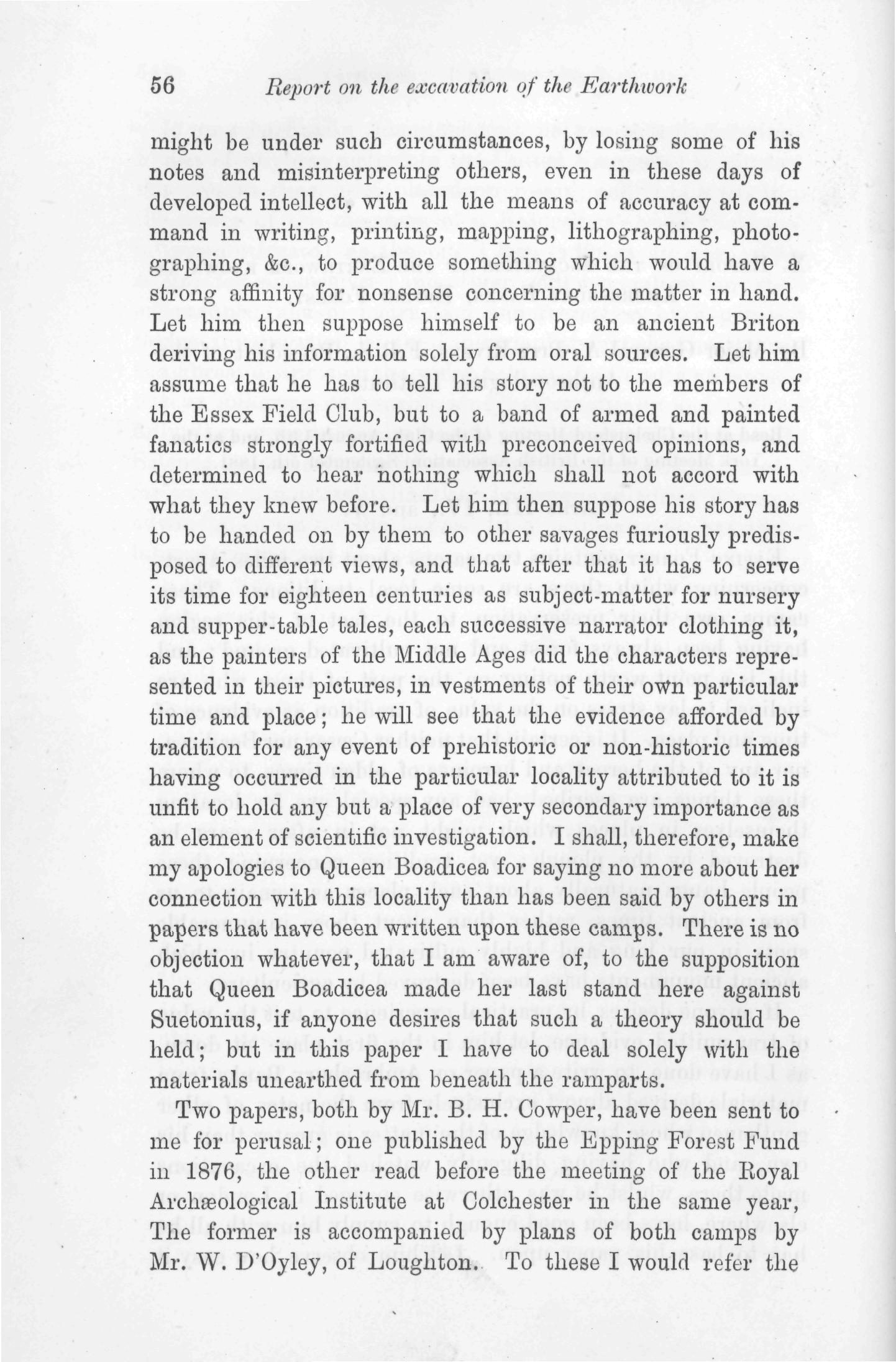 56 Report on the excavation of the Earthwork

might be under such circumstances, by losing some of his notes and misinterpreting others, even in these days of developed intellect, with all the means of accuracy at command in writing, printing, mapping, lithographing, photographing, &c., to produce something which would have a strong affinity for nonsense concerning the matter in hand. Let him then suppose himself to be an ancient Briton deriving his information solely from oral sources. Let him assume that he has to tell his story not to the members of the Essex Field Club, but to a band of armed and painted fanatics strongly fortified with preconceived opinions, and determined to hear nothing which shall not accord with what they knew before. Let him then suppose his story has to be handed on by them to other savages furiously predisposed to different views, and that after that it has to serve its time for eighteen centuries as subject-matter for nursery and supper-table tales, each successive narrator clothing it, as the painters of the Middle Ages did the characters represented in their pictures, in vestments of their own particular time and place; he will see that the evidence afforded by tradition for any event of prehistoric or non-historic times having occurred in the particular locality attributed to it is unfit to hold any but a place of very secondary importance as an element of scientific investigation. I shall, therefore, make my apologies to Queen Boadicea for saying no more about her connection with this locality than has been said by others in papers that have been written upon these camps. There is no objection whatever, that I am aware of, to the supposition that Queen Boadicea made her last stand here against Suetonius, if anyone desires that such a theory should be held; but in this paper I have to deal solely with the materials unearthed from beneath the ramparts.

Two papers, both by Mr. B. H. Cowper, have been sent to me for perusal; one published by the Epping Forest Fund in 1876, the other read before the meeting of the Royal Archæological Institute at Colchester in the same year, The former is accompanied by plans of both camps by Mr. W. D'Oyley, of Loughton. To these I would refer the